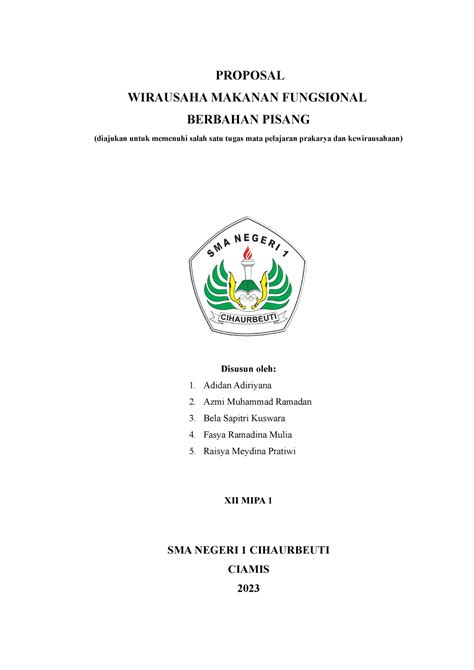 PROPOSAL
WIRAUSAHA MAKANAN FUNGSIONAL
BERBAHAN PISANG
(diajukan untuk memenuhi salah satu tugas mata pelajaran prakarya dan kewirausahaan)

SMA NEGERI 1
CIHAURBEUTI

Disusun oleh:
1. Adidan Adiriyana
2. Azmi Muhammad Ramadan
3. Bela Sapitri Kuswara
4. Fasya Ramadina Mulia
5. Raisya Meydina Pratiwi

XII MIPA 1

SMA NEGERI 1 CIHAURBEUTI
CIAMIS
2023